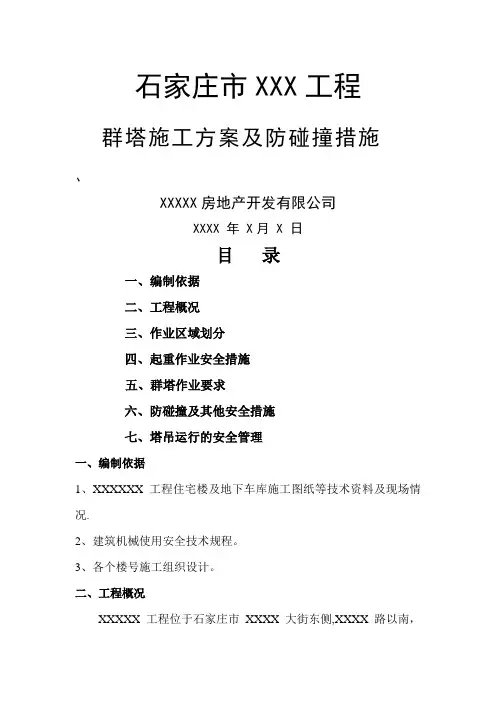 石家庄市 XXX 工程

群塔施工方案及防碰撞措施

、

XXXXX 房地产开发有限公司

XXXX 年 X 月 X 日

目　录

一、编制依据

二、工程概况

三、作业区域划分

四、起重作业安全措施

五、群塔作业要求

六、防碰撞及其他安全措施

七、塔吊运行的安全管理

一、编制依据

1、XXXXXX 工程住宅楼及地下车库施工图纸等技术资料及现场情况.

2、建筑机械使用安全技术规程。

3、各个楼号施工组织设计。

二、工程概况

XXXXX 工程位于石家庄市 XXXX 大街东侧,XXXX 路以南,